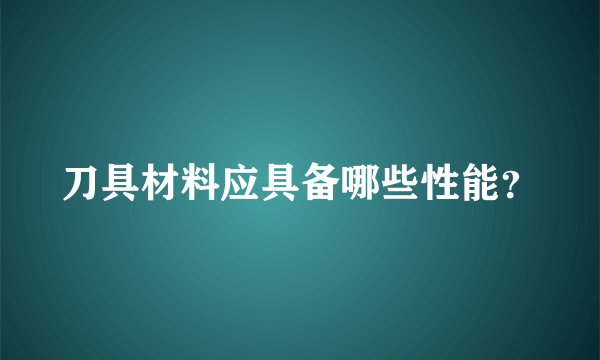 刀具材料应具备哪些性能?